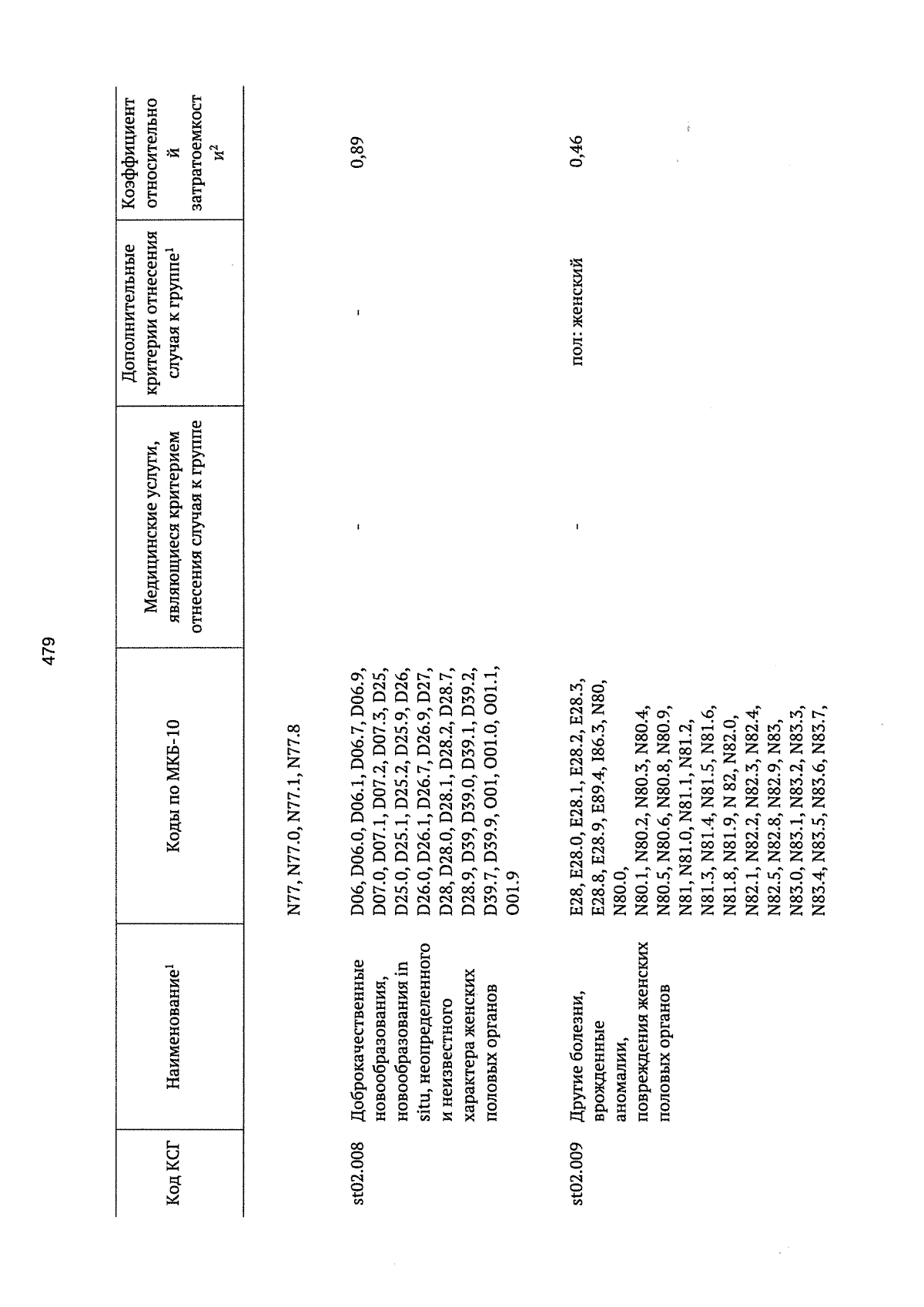 479

| Код КСГ | Наименование$^1$ | Коды по МКБ-10 | Медицинские услуги, являющиеся критерием отнесения случая к группе | Дополнительные критерии отнесения случая к группе$^1$ | Коэффициент относительной затратоемкости$^2$ |
|---|---|---|---|---|---|
| | | N77, N77.0, N77.1, N77.8 | | | |
| st02.008 | Доброкачественные новообразования, новообразования in situ, неопределенного и неизвестного характера женских половых органов | D06, D06.0, D06.1, D06.7, D06.9, D07.0, D07.1, D07.2, D07.3, D25, D25.0, D25.1, D25.2, D25.9, D26, D26.0, D26.1, D26.7, D26.9, D27, D28, D28.0, D28.1, D28.2, D28.7, D28.9, D39, D39.0, D39.1, D39.2, D39.7, D39.9, O01, O01.0, O01.1, O01.9 | - | - | 0,89 |
| st02.009 | Другие болезни, врожденные аномалии, повреждения женских половых органов | E28, E28.0, E28.1, E28.2, E28.3, E28.8, E28.9, E89.4, I86.3, N80, N80.0, N80.1, N80.2, N80.3, N80.4, N80.5, N80.6, N80.8, N80.9, N81, N81.0, N81.1, N81.2, N81.3, N81.4, N81.5, N81.6, N81.8, N81.9, N 82, N82.0, N82.1, N82.2, N82.3, N82.4, N82.5, N82.8, N82.9, N83, N83.0, N83.1, N83.2, N83.3, N83.4, N83.5, N83.6, N83.7, | - | пол: женский | 0,46 |